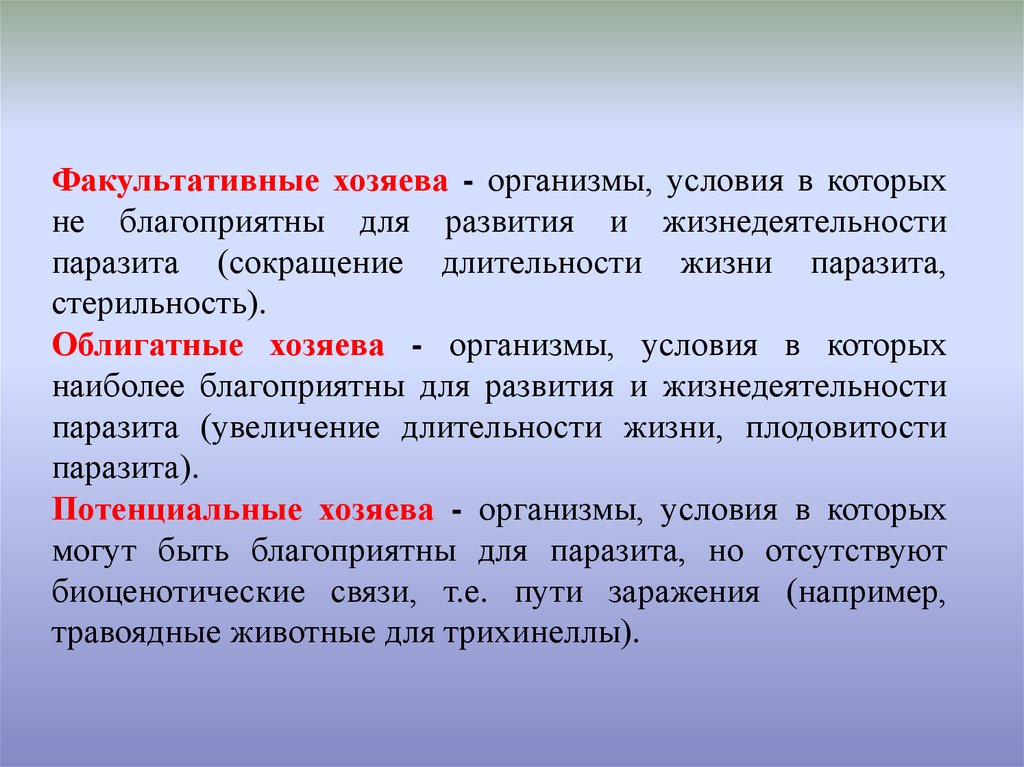 Факультативные хозяева - организмы, условия в которых не благоприятны для развития и жизнедеятельности паразита (сокращение длительности жизни паразита, стерильность).

Облигатные хозяева - организмы, условия в которых наиболее благоприятны для развития и жизнедеятельности паразита (увеличение длительности жизни, плодовитости паразита).

Потенциальные хозяева - организмы, условия в которых могут быть благоприятны для паразита, но отсутствуют биоценотические связи, т.е. пути заражения (например, травоядные животные для трихинеллы).